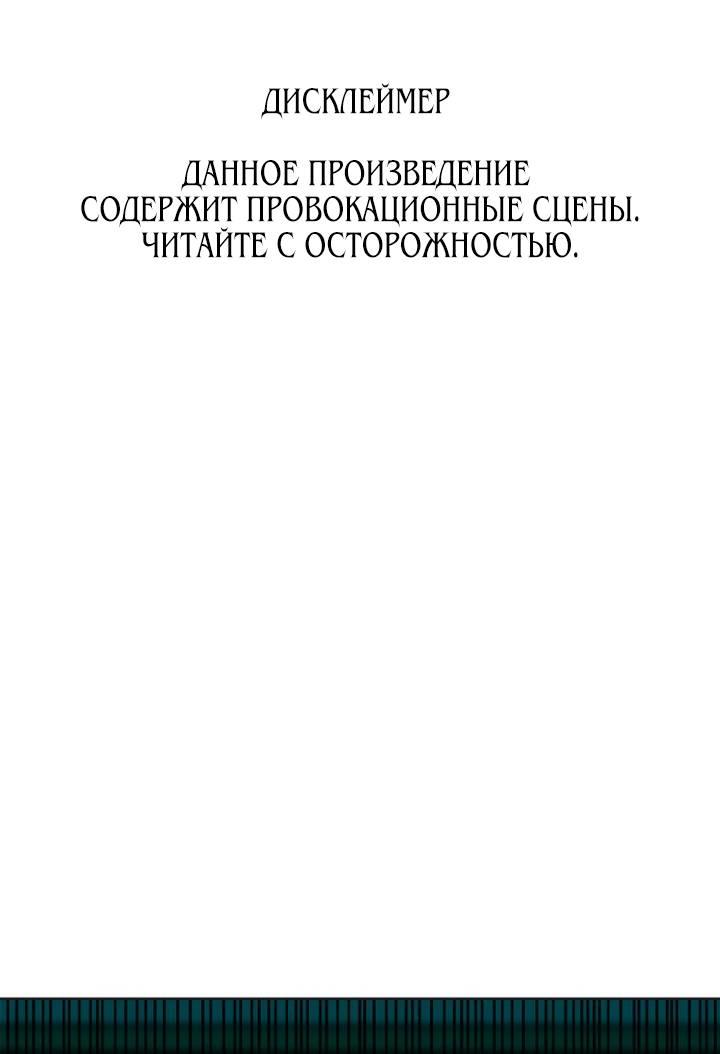 ДИСКЛЕЙМЕР

ДАННОЕ ПРОИЗВЕДЕНИЕ СОДЕРЖИТ ПРОВОКАЦИОННЫЕ СЦЕНЫ. ЧИТАЙТЕ С ОСТОРОЖНОСТЬЮ.